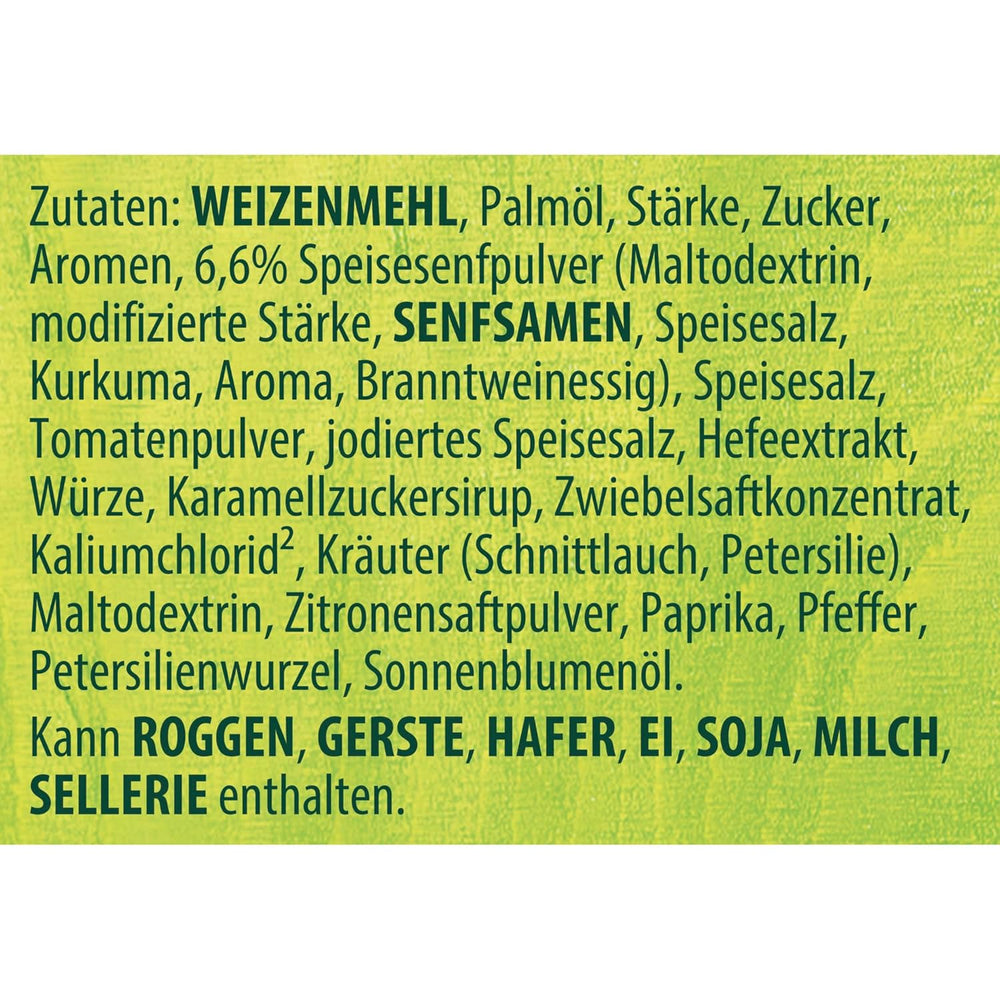 Zutaten: WEIZENMEHL, Palmöl, Stärke, Zucker, Aromen, 6,6% Speisesenfpulver (Maltodextrin, modifizierte Stärke, SENFSAMEN, Speisesalz, Kurkuma, Aroma, Branntweinessig), Speisesalz, Tomatenpulver, jodiertes Speisesalz, Hefeextrakt, Würze, Karamellzuckersirup, Zwiebelsaftkonzentrat, Kaliumchlorid$^2$, Kräuter (Schnittlauch, Petersilie), Maltodextrin, Zitronensaftpulver, Paprika, Pfeffer, Petersilienwurzel, Sonnenblumenöl.

Kann ROGGEN, GERSTE, HAFER, EI, SOJA, MILCH, SELLERIE enthalten.